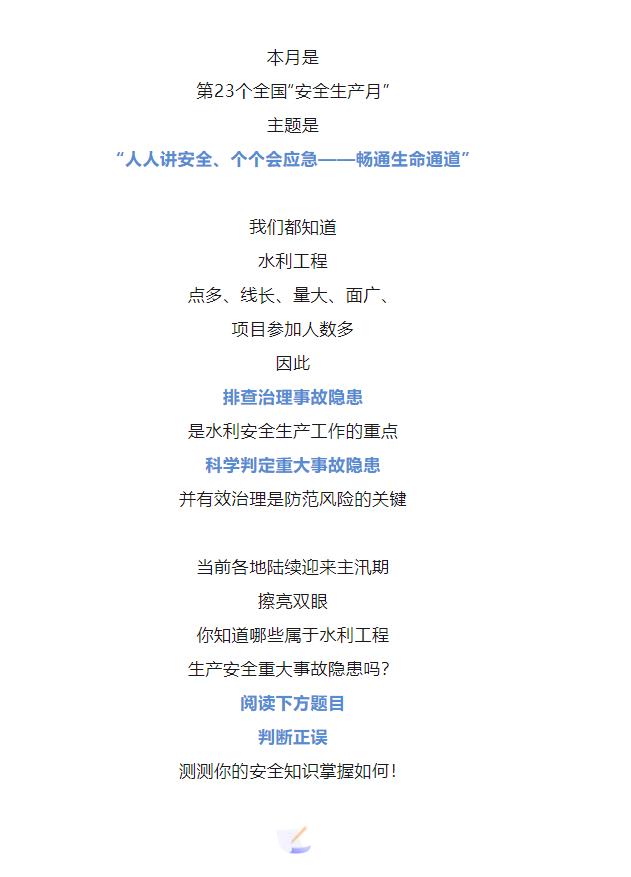 本月是
第23个全国"安全生产月"
主题是
"人人讲安全、个个会应急——畅通生命通道"

我们都知道
水利工程
点多、线长、量大、面广、
项目参加人数多
因此
排查治理事故隐患
是水利安全生产工作的重点
科学判定重大事故隐患
并有效治理是防范风险的关键

当前各地陆续迎来主汛期
擦亮双眼
你知道哪些属于水利工程
生产安全重大事故隐患吗？
阅读下方题目
判断正误
测测你的安全知识掌握如何！